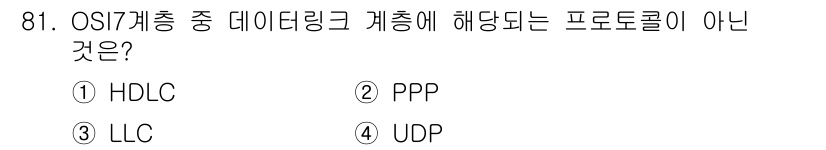 81. OSI7계층 중 데이터링크 계층에 해당되는 프로토콜이 아닌 것은?

① HDLC
② PPP
③ LLC
④ UDP